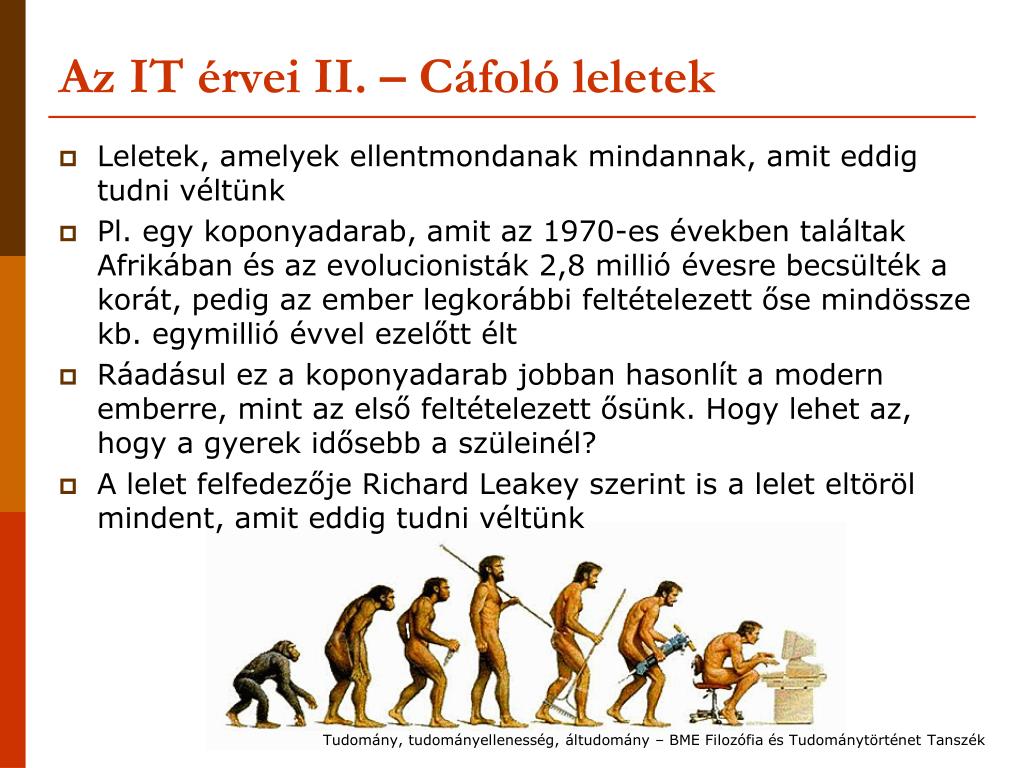 Az IT érvei II. – Cáfoló leletek

Leletek, amelyek ellentmondanak mindannak, amit eddig tudni véltünk

Pl. egy koponyadarab, amit az 1970-es években találtak Afrikában és az evolucionisták 2,8 millió évesre becsülték a korát, pedig az ember legkorábbi feltételezett őse mindössze kb. egymillió évvel ezelőtt élt

Ráadásul ez a koponyadarab jobban hasonlít a modern emberre, mint az első feltételezett ősünk. Hogy lehet az, hogy a gyerek idősebb a szüleinél?

A lelet felfedezője Richard Leakey szerint is a lelet eltöröl mindent, amit eddig tudni véltünk

Tudomány, tudományellenesség, áltudomány – BME Filozófia és Tudománytörténet Tanszék